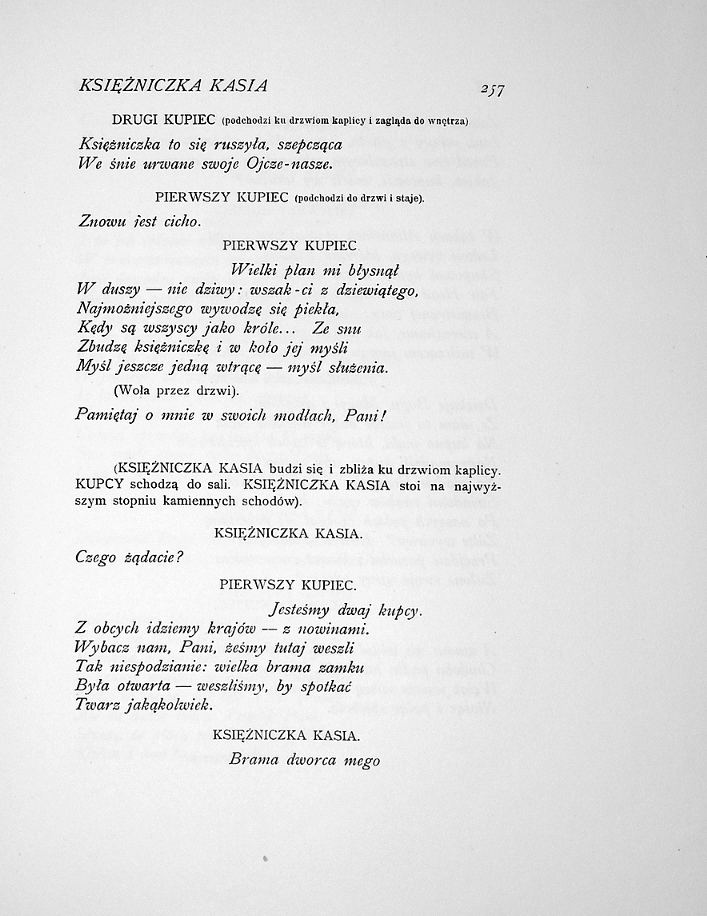 KSIĘŻNICZKA KASIA

257

DRUGI KUPIEC (podchodzi ku drzwiom kaplicy i zagląda do wnętrza)

Księżniczka to się ruszyła, szepcząca
We śnie urwane swoje Ojcze-nasze.

PIERWSZY KUPIEC (podchodzi do drzwi i staje).

Znowu jest cicho.

PIERWSZY KUPIEC

Wielki plan mi błysnął
W duszy — nie dziwy: wszak-ci z dziewiątego,
Najmożniejszego wywodzę się piekła,
Kędy są wszyscy jako króle... Ze snu
Zbudzę księżniczkę i w koło jej myśli
Myśl jeszcze jedną wtrącę — myśl służenia.

(Woła przez drzwi).

Pamiętaj o mnie w swoich modłach, Pani!

(KSIĘŻNICZKA KASIA budzi się i zbliża ku drzwiom kaplicy. KUPCY schodzą do sali. KSIĘŻNICZKA KASIA stoi na najwyższym stopniu kamiennych schodów).

KSIĘŻNICZKA KASIA.

Czego żądacie?

PIERWSZY KUPIEC.

Jesteśmy dwaj kupcy.
Z obcych idziemy krajów — z nowinami.
Wybacz nam, Pani, żeśmy tutaj weszli
Tak niespodzianie: wielka brama zamku
Była otwarta — weszliśmy, by spotkać
Twarz jakąkolwiek.

KSIĘŻNICZKA KASIA.

Brama dworca mego